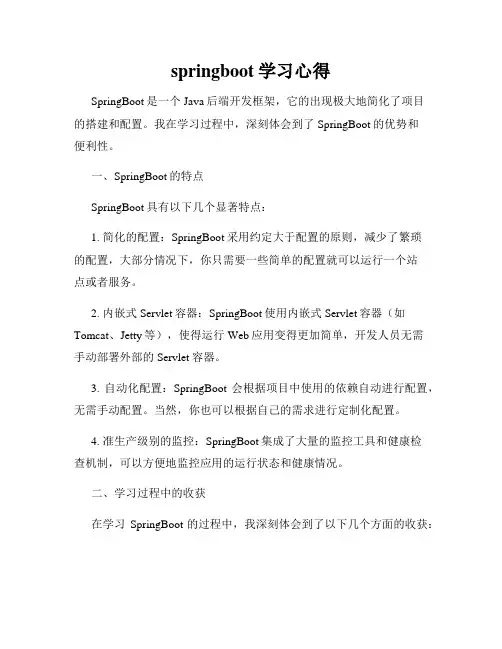 springboot 学习心得

SpringBoot 是一个 Java 后端开发框架，它的出现极大地简化了项目的搭建和配置。我在学习过程中，深刻体会到了 SpringBoot 的优势和便利性。

一、SpringBoot 的特点

SpringBoot 具有以下几个显著特点：

1. 简化的配置：SpringBoot 采用约定大于配置的原则，减少了繁琐的配置，大部分情况下，你只需要一些简单的配置就可以运行一个站点或者服务。

2. 内嵌式 Servlet 容器：SpringBoot 使用内嵌式 Servlet 容器（如 Tomcat、Jetty 等），使得运行 Web 应用变得更加简单，开发人员无需手动部署外部的 Servlet 容器。

3. 自动化配置：SpringBoot 会根据项目中使用的依赖自动进行配置，无需手动配置。当然，你也可以根据自己的需求进行定制化配置。

4. 准生产级别的监控：SpringBoot 集成了大量的监控工具和健康检查机制，可以方便地监控应用的运行状态和健康情况。

二、学习过程中的收获

在学习 SpringBoot 的过程中，我深刻体会到了以下几个方面的收获：